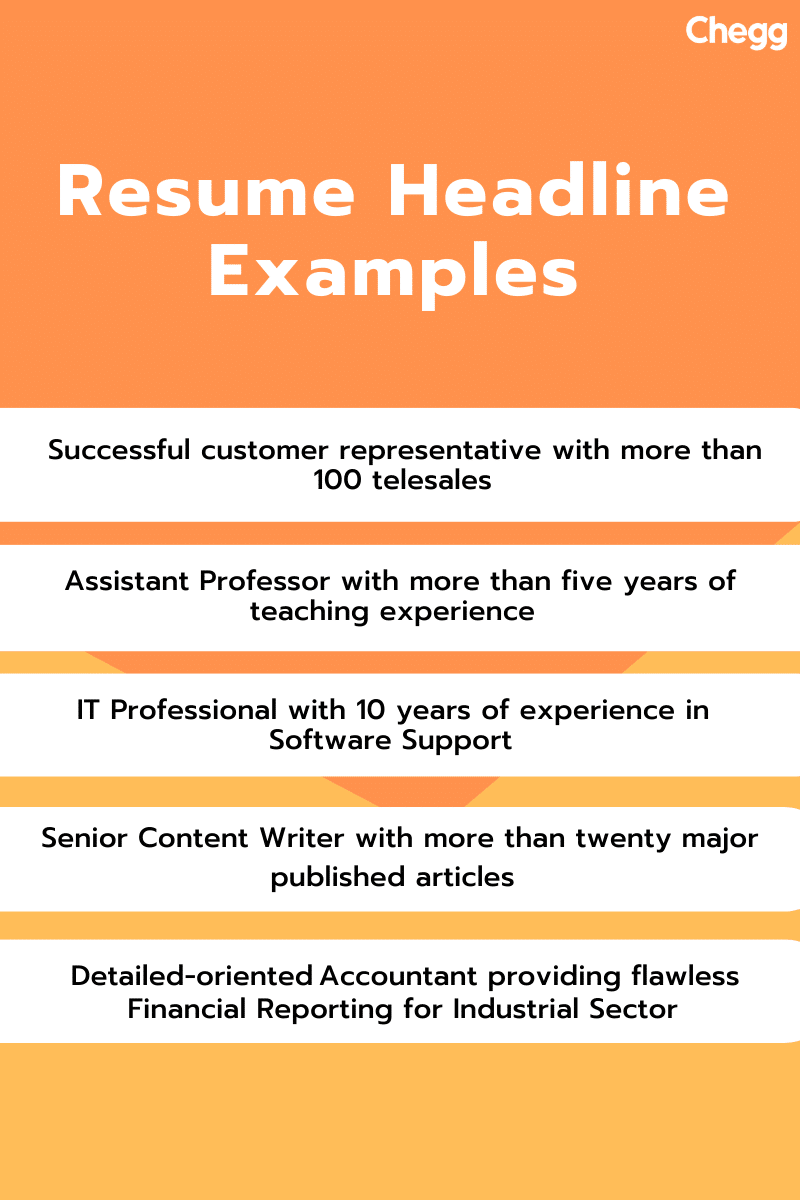 Chegg

Resume Headline Examples

Successful customer representative with more than 100 telesales

Assistant Professor with more than five years of teaching experience

IT Professional with 10 years of experience in Software Support

Senior Content Writer with more than twenty major published articles

Detailed-oriented Accountant providing flawless Financial Reporting for Industrial Sector